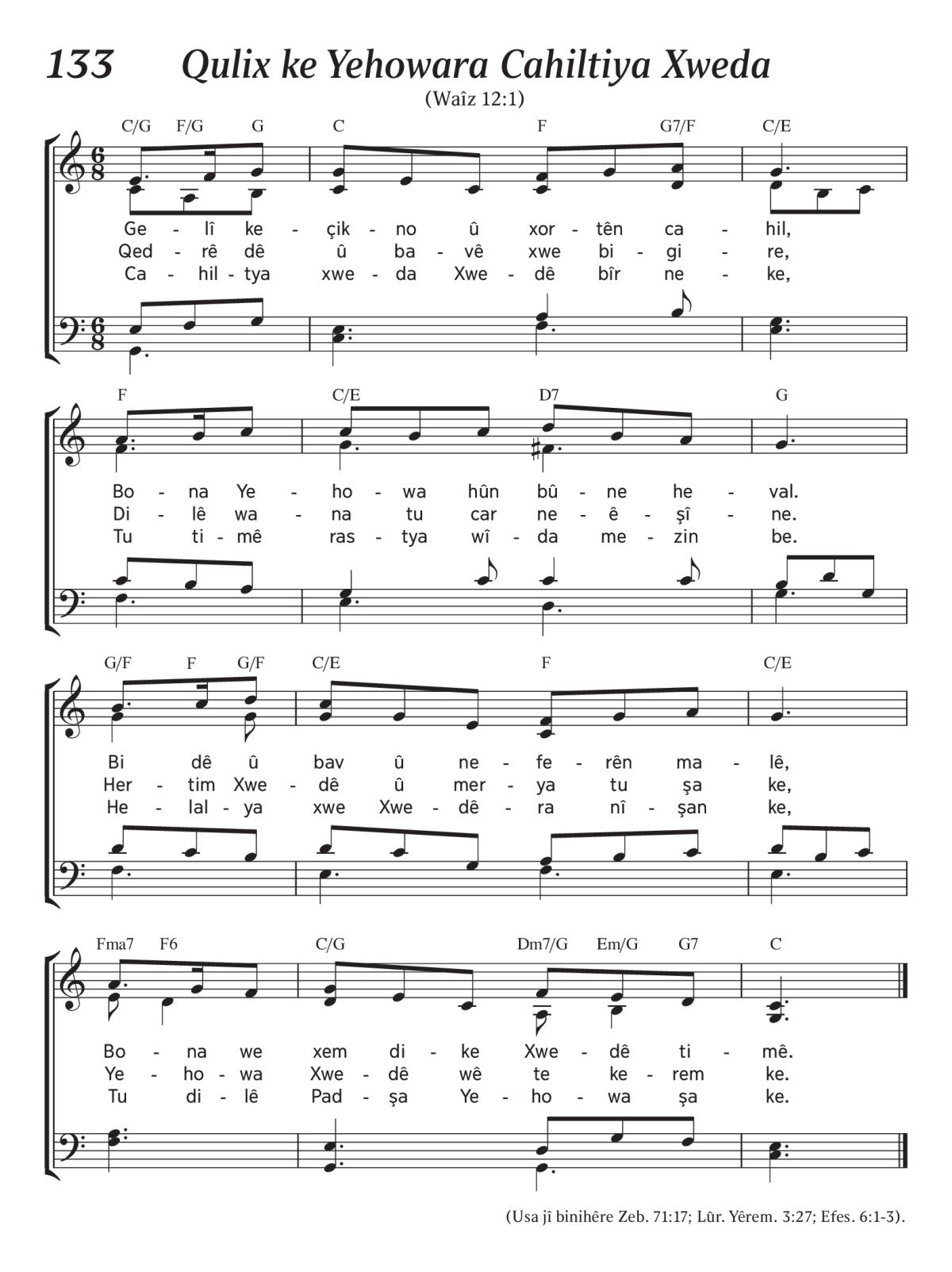 133 Qulix ke Yehowara Cahiltiya Xweda

(Waîz 12:1)

C/G F/G G C F G7/F C/E

Ge - lî ke - çik - no û xor - tên ca - hil,
Qed - rê dê û ba - vê xwe bi - gi - re,
Ca - hil - tya xwe - da Xwe - dê bîr ne - ke,

F C/E D7 G

Bo - na Ye - ho - wa hûn bû - ne he - val.
Di - lê wa - na tu car ne - ê - şî - ne.
Tu ti - mê ras - tya wî - da me - zin be.

G/F F G/F C/E F C/E

Bi dê û bav û ne - fe - rên ma - lê,
Her - tim Xwe - dê û mer - ya tu şa ke,
He - lal - ya xwe Xwe - dê - ra nî - şan ke,

Fma7 F6 C/G Dm7/G Em/G G7 C

Bo - na we xem di - ke Xwe - dê ti - mê.
Ye - ho - wa Xwe - dê wê te ke - rem ke.
Tu di - lê Pad - şa Ye - ho - wa şa ke.

(Usa jî binihêre Zeb. 71:17; Lûr. Yêrem. 3:27; Efes. 6:1-3).